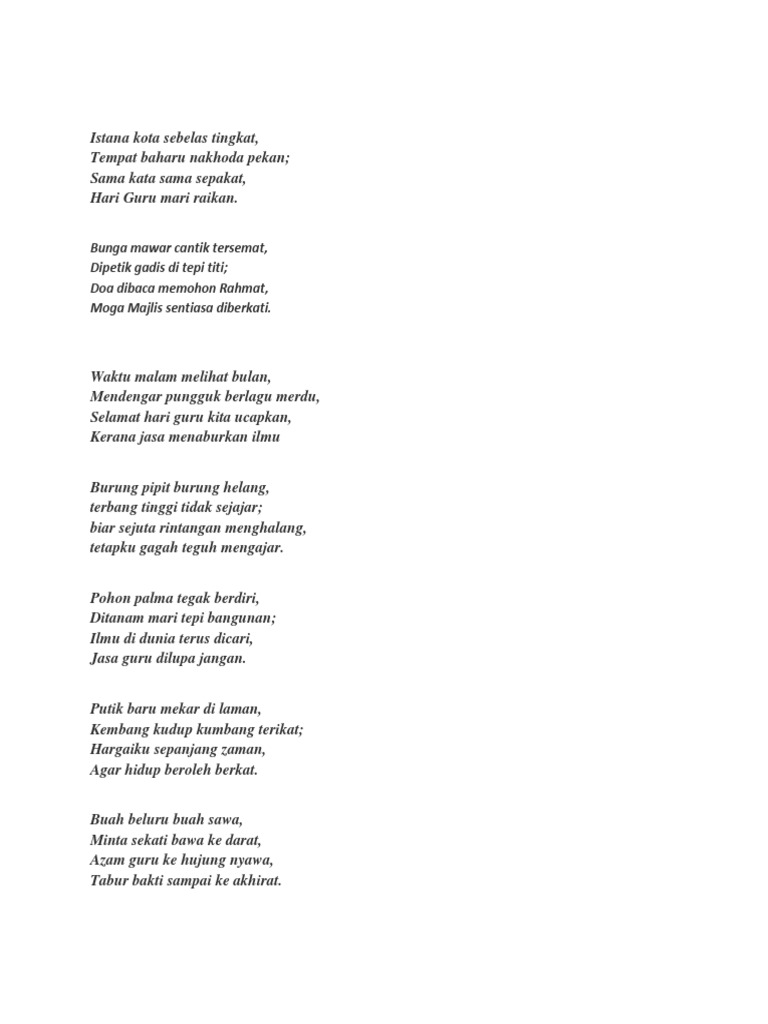 Istana kota sebelas tingkat,
Tempat baharu nakhoda pekan;
Sama kata sama sepakat,
Hari Guru mari raikan.

Bunga mawar cantik tersemat,
Dipetik gadis di tepi titi;
Doa dibaca memohon Rahmat,
Moga Majlis sentiasa diberkati.

Waktu malam melihat bulan,
Mendengar pungguk berlagu merdu,
Selamat hari guru kita ucapkan,
Kerana jasa menaburkan ilmu

Burung pipit burung helang,
terbang tinggi tidak sejajar;
biar sejuta rintangan menghalang,
tetapku gagah teguh mengajar.

Pohon palma tegak berdiri,
Ditanam mari tepi bangunan;
Ilmu di dunia terus dicari,
Jasa guru dilupa jangan.

Putik baru mekar di laman,
Kembang kudup kumbang terikat;
Hargaiku sepanjang zaman,
Agar hidup beroleh berkat.

Buah beluru buah sawa,
Minta sekati bawa ke darat,
Azam guru ke hujung nyawa,
Tabur bakti sampai ke akhirat.